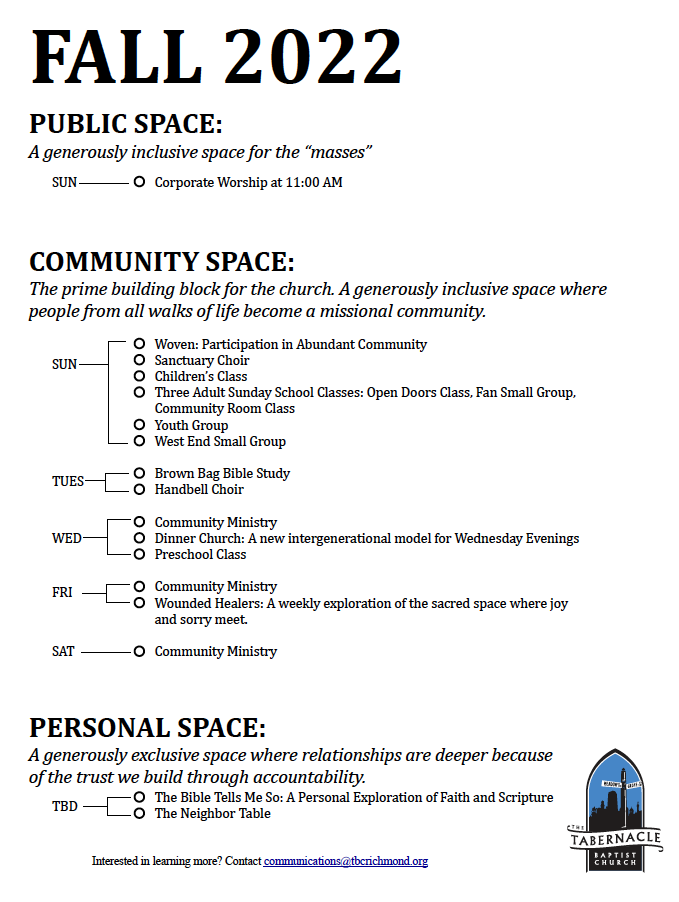 FALL 2022

PUBLIC SPACE:
A generously inclusive space for the "masses"

SUN Corporate Worship at 11:00 AM

COMMUNITY SPACE:
The prime building block for the church. A generously inclusive space where people from all walks of life become a missional community.

SUN
Woven: Participation in Abundant Community
Sanctuary Choir
Children's Class
Three Adult Sunday School Classes: Open Doors Class, Fan Small Group, Community Room Class
Youth Group
West End Small Group

TUES
Brown Bag Bible Study
Handbell Choir

WED
Community Ministry
Dinner Church: A new intergenerational model for Wednesday Evenings
Preschool Class

FRI
Community Ministry
Wounded Healers: A weekly exploration of the sacred space where joy and sorry meet.

SAT Community Ministry

PERSONAL SPACE:
A generously exclusive space where relationships are deeper because of the trust we build through accountability.

TBD
The Bible Tells Me So: A Personal Exploration of Faith and Scripture
The Neighbor Table

Interested in learning more? Contact communications@tbcrichmond.org

THE TABERNACLE BAPTIST CHURCH